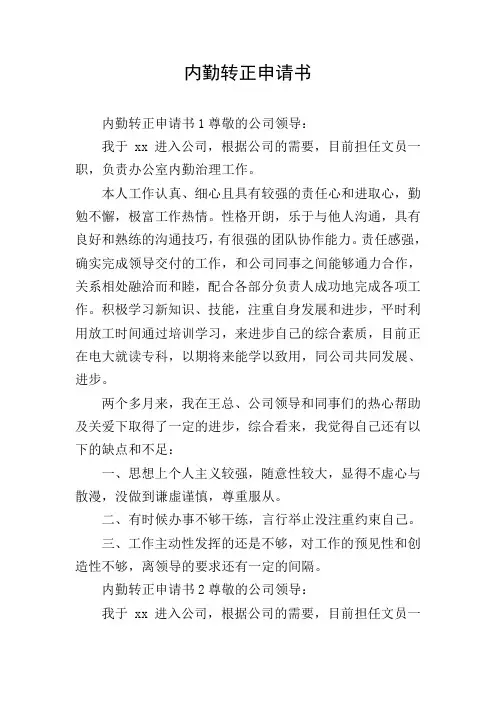 内勤转正申请书

内勤转正申请书 1 尊敬的公司领导：

我于 xx 进入公司，根据公司的需要，目前担任文员一职，负责办公室内勤治理工作。

本人工作认真、细心且具有较强的责任心和进取心，勤勉不懈，极富工作热情。性格开朗，乐于与他人沟通，具有良好和熟练的沟通技巧，有很强的团队协作能力。责任感强，确实完成领导交付的工作，和公司同事之间能够通力合作，关系相处融洽而和睦，配合各部分负责人成功地完成各项工作。积极学习新知识、技能，注重自身发展和进步，平时利用放工时间通过培训学习，来进步自己的综合素质，目前正在电大就读专科，以期将来能学以致用，同公司共同发展、进步。

两个多月来，我在王总、公司领导和同事们的热心帮助及关爱下取得了一定的进步，综合看来，我觉得自己还有以下的缺点和不足：

一、思想上个人主义较强，随意性较大，显得不虚心与散漫，没做到谦虚谨慎，尊重服从。

二、有时候办事不够干练，言行举止没注重约束自己。

三、工作主动性发挥的还是不够，对工作的预见性和创造性不够，离领导的要求还有一定的间隔。

内勤转正申请书 2 尊敬的公司领导：

我于 xx 进入公司，根据公司的需要，目前担任文员一